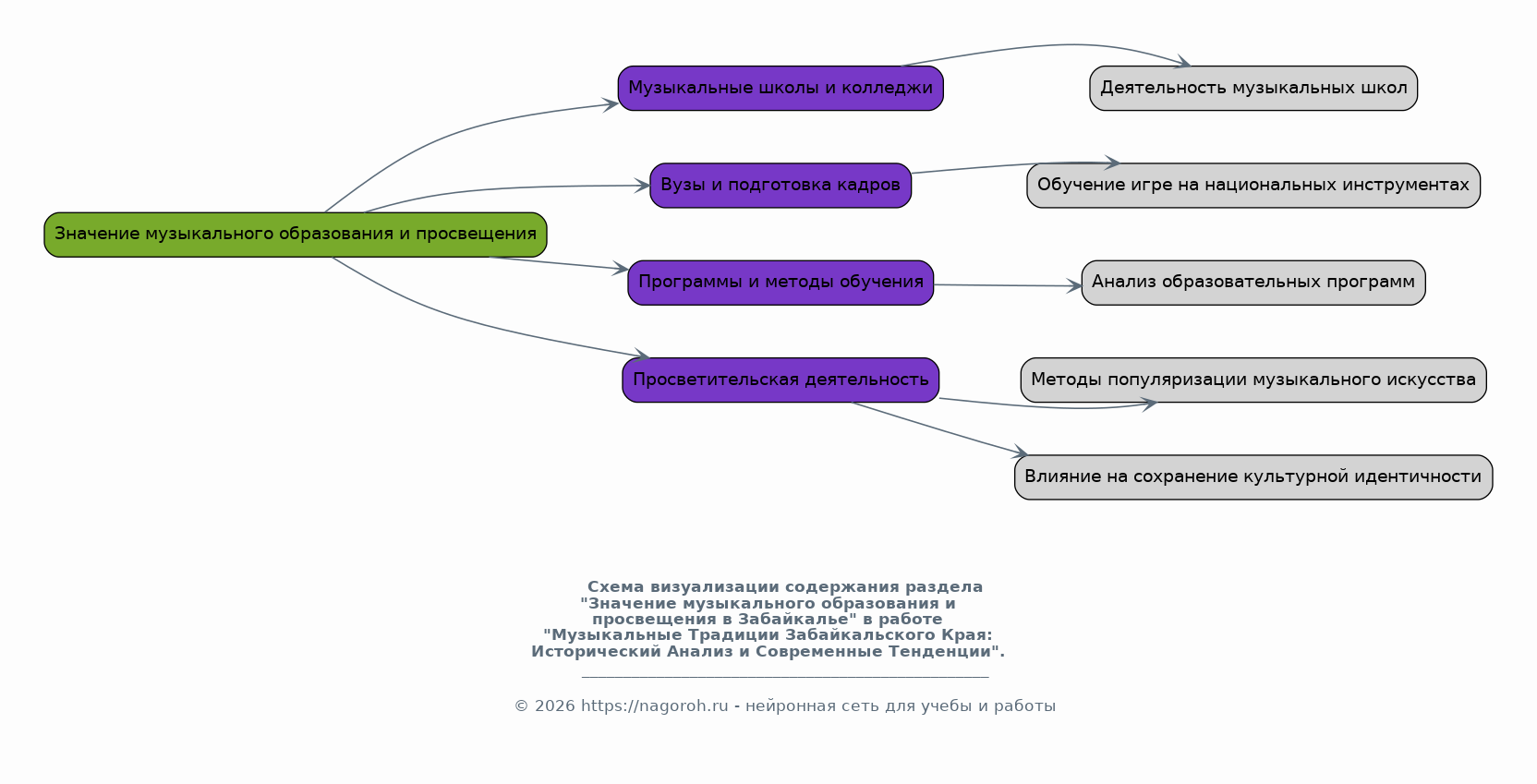 Значение музыкального образования и просвещения

Музыкальные школы и колледжи

Вузы и подготовка кадров

Программы и методы обучения

Просветительская деятельность

Деятельность музыкальных школ

Обучение игре на национальных инструментах

Анализ образовательных программ

Методы популяризации музыкального искусства

Влияние на сохранение культурной идентичности

Схема визуализации содержания раздела "Значение музыкального образования и просвещения в Забайкалье" в работе "Музыкальные Традиции Забайкальского Края: Исторический Анализ и Современные Тенденции".

© 2026 https://nagoroh.ru - нейронная сеть для учебы и работы